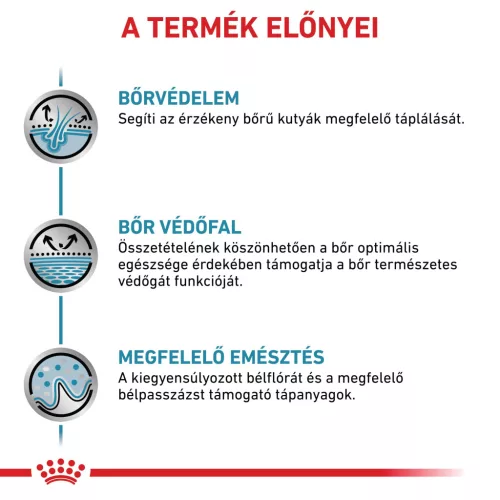 A TERMÉK ELŐNYEI

BŐRVÉDELEM
Segíti az érzékeny bőrű kutyák megfelelő táplálását.

BŐR VÉDŐFAL
Összetételének köszönhetően a bőr optimális egészsége érdekében támogatja a bőr természetes védőgát funkcióját.

MEGFELELŐ EMÉSZTÉS
A kiegyensúlyozott bélflórát és a megfelelő bélpasszázst támogató tápanyagok.